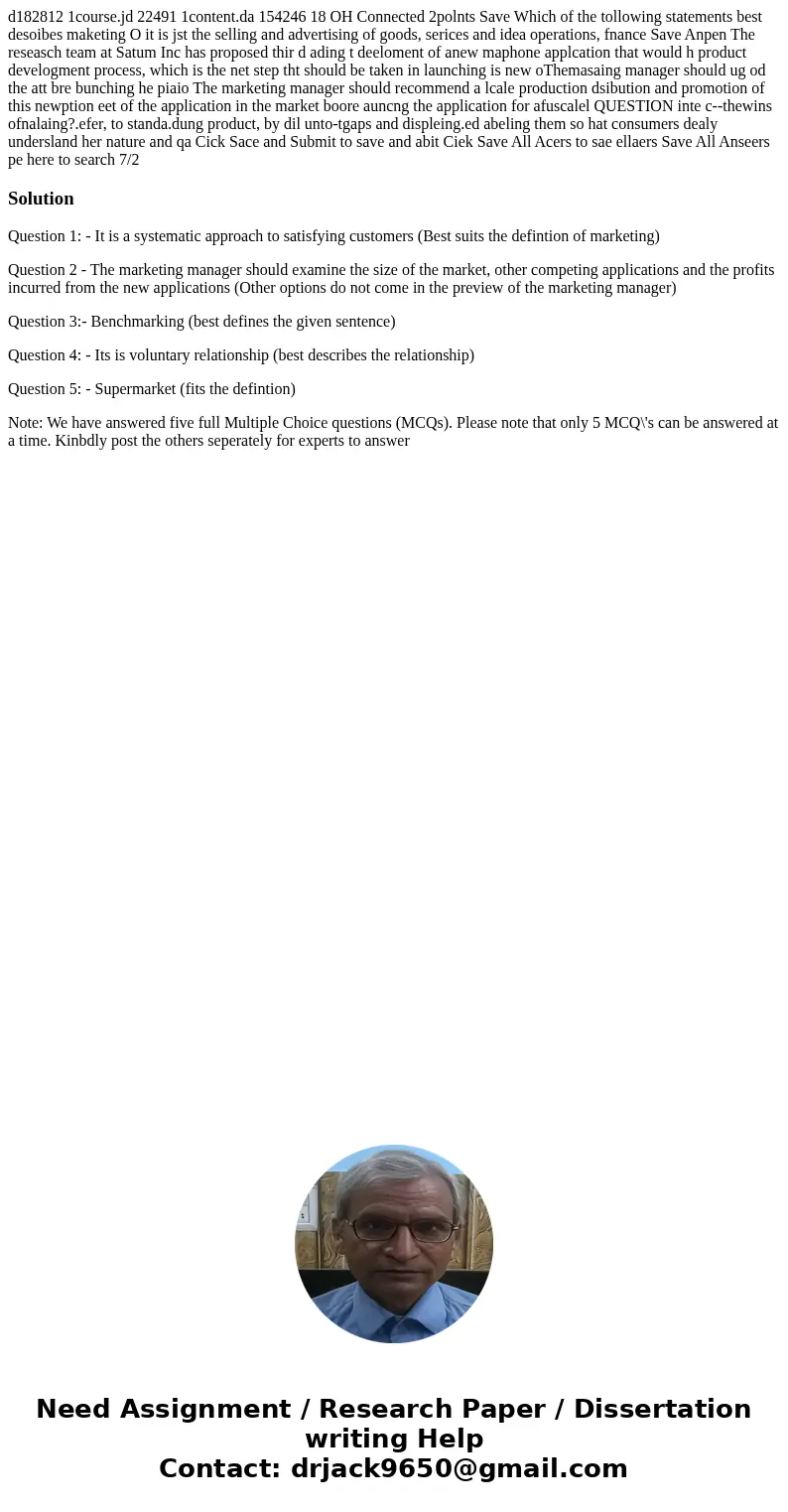 d182812 1course.jd 22491 1content.da 154246 18 OH Connected 2polnts Save Which of the tollowing statements best desoibes maketing O it is jst the selling and advertising of goods, serices and idea operations, fnance Save Anpen The reseasch team at Satum Inc has proposed thir d ading t deeloment of anew maphone applcation that would h product develogment process, which is the net step tht should be taken in launching is new oThemasaing manager should ug od the att bre bunching he piaio The marketing manager should recommend a lcale production dsibution and promotion of this newption eet of the application in the market boore auncng the application for afuscalel QUESTION inte c--thewins ofnalaing?.efer, to standa.dung product, by dil unto-tgaps and displeing.ed abeling them so hat consumers dealy undersland her nature and qa Cick Sace and Submit to save and abit Ciek Save All Acers to sae ellaers Save All Anseers pe here to search 7/2

Solution

Question 1: - It is a systematic approach to satisfying customers (Best suits the defintion of marketing)

Question 2 - The marketing manager should examine the size of the market, other competing applications and the profits incurred from the new applications (Other options do not come in the preview of the marketing manager)

Question 3:- Benchmarking (best defines the given sentence)

Question 4: - Its is voluntary relationship (best describes the relationship)

Question 5: - Supermarket (fits the defintion)

Note: We have answered five full Multiple Choice questions (MCQs). Please note that only 5 MCQ\'s can be answered at a time. Kinbdly post the others seperately for experts to answer

Need Assignment / Research Paper / Dissertation writing Help
Contact: drjack9650@gmail.com